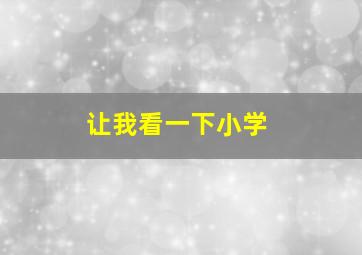 让我看一下小学